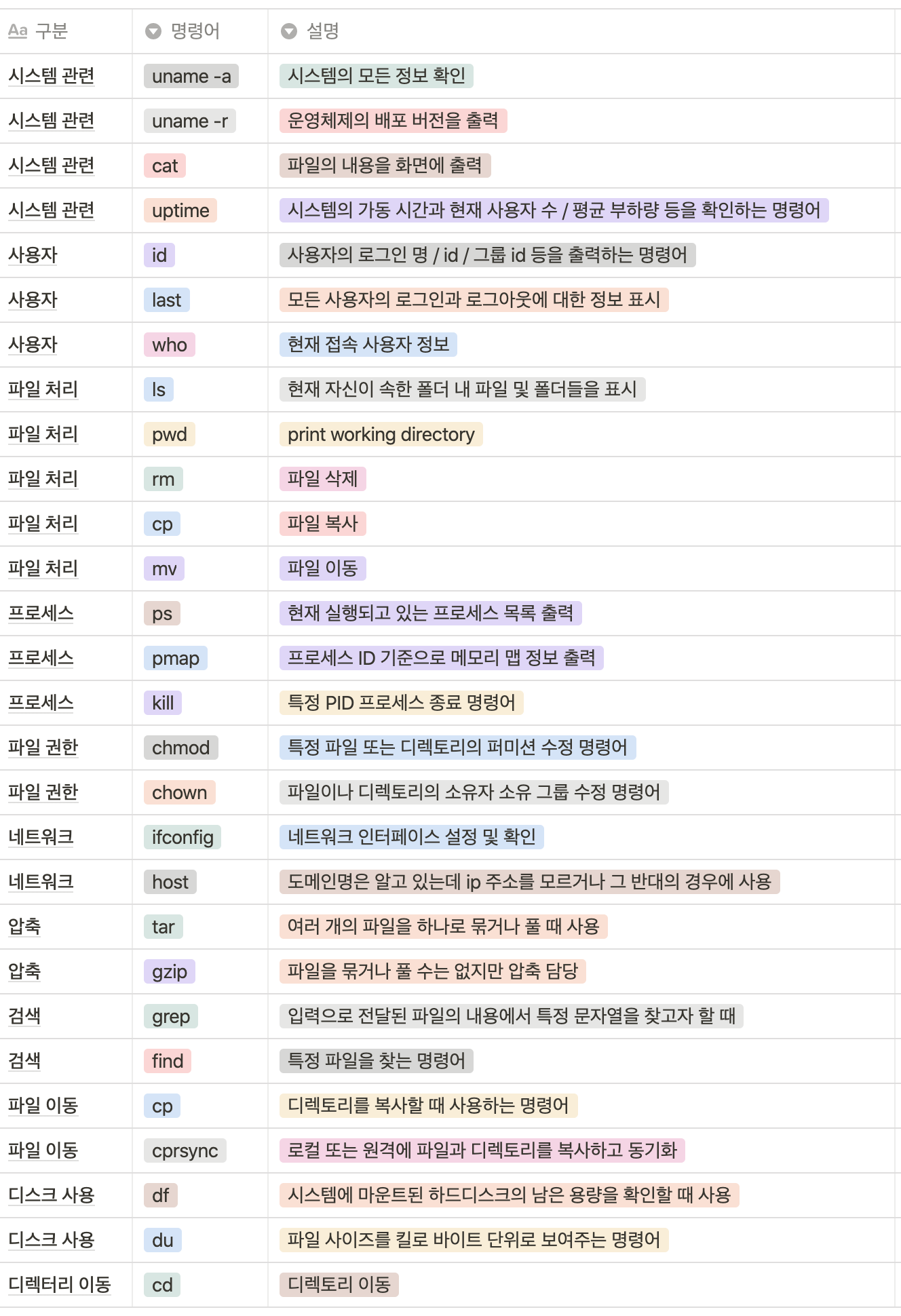 | Aa 구분 | 명령어 | 설명 |
|---|---|---|
| 시스템 관련 | uname -a | 시스템의 모든 정보 확인 |
| 시스템 관련 | uname -r | 운영체제의 배포 버전을 출력 |
| 시스템 관련 | cat | 파일의 내용을 화면에 출력 |
| 시스템 관련 | uptime | 시스템의 가동 시간과 현재 사용자 수 / 평균 부하량 등을 확인하는 명령어 |
| 사용자 | id | 사용자의 로그인 명 / id / 그룹 id 등을 출력하는 명령어 |
| 사용자 | last | 모든 사용자의 로그인과 로그아웃에 대한 정보 표시 |
| 사용자 | who | 현재 접속 사용자 정보 |
| 파일 처리 | ls | 현재 자신이 속한 폴더 내 파일 및 폴더들을 표시 |
| 파일 처리 | pwd | print working directory |
| 파일 처리 | rm | 파일 삭제 |
| 파일 처리 | cp | 파일 복사 |
| 파일 처리 | mv | 파일 이동 |
| 프로세스 | ps | 현재 실행되고 있는 프로세스 목록 출력 |
| 프로세스 | pmap | 프로세스 ID 기준으로 메모리 맵 정보 출력 |
| 프로세스 | kill | 특정 PID 프로세스 종료 명령어 |
| 파일 권한 | chmod | 특정 파일 또는 디렉토리의 퍼미션 수정 명령어 |
| 파일 권한 | chown | 파일이나 디렉토리의 소유자 소유 그룹 수정 명령어 |
| 네트워크 | ifconfig | 네트워크 인터페이스 설정 및 확인 |
| 네트워크 | host | 도메인명은 알고 있는데 ip 주소를 모르거나 그 반대의 경우에 사용 |
| 압축 | tar | 여러 개의 파일을 하나로 묶거나 풀 때 사용 |
| 압축 | gzip | 파일을 묶거나 풀 수는 없지만 압축 담당 |
| 검색 | grep | 입력으로 전달된 파일의 내용에서 특정 문자열을 찾고자 할 때 |
| 검색 | find | 특정 파일을 찾는 명령어 |
| 파일 이동 | cp | 디렉토리를 복사할 때 사용하는 명령어 |
| 파일 이동 | cprsync | 로컬 또는 원격에 파일과 디렉토리를 복사하고 동기화 |
| 디스크 사용 | df | 시스템에 마운트된 하드디스크의 남은 용량을 확인할 때 사용 |
| 디스크 사용 | du | 파일 사이즈를 킬로 바이트 단위로 보여주는 명령어 |
| 디렉터리 이동 | cd | 디렉토리 이동 |